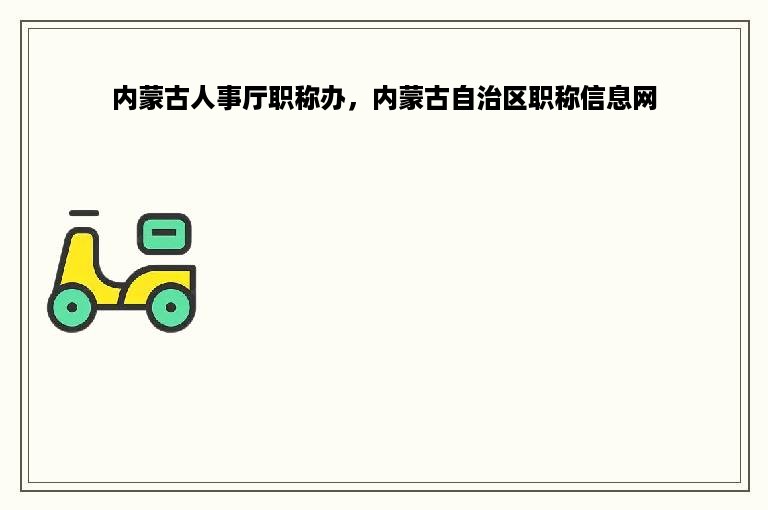 内蒙古人事厅职称办，内蒙古自治区职称信息网